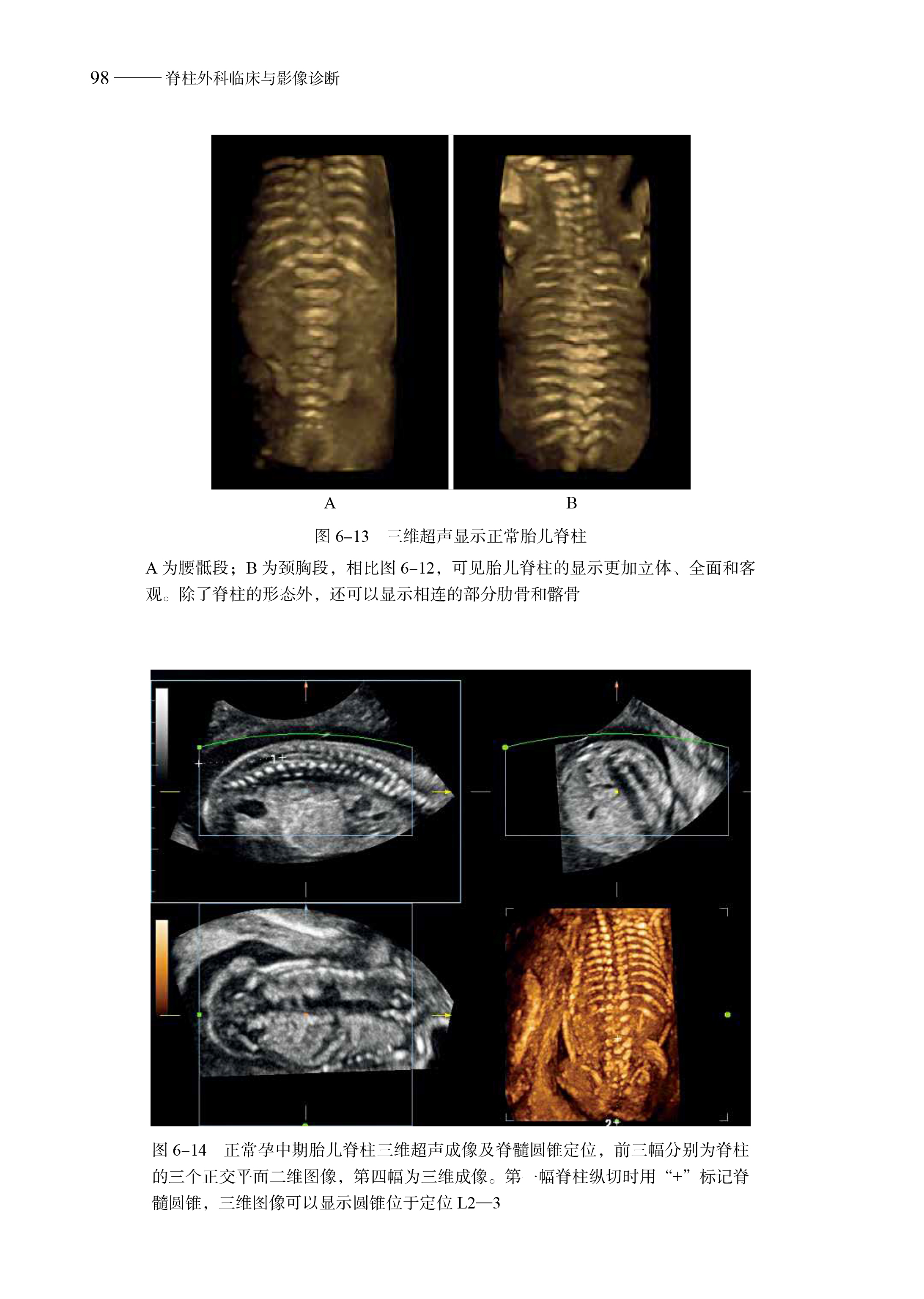 98 ——— 脊柱外科临床与影像诊断

A

B

图6-13 三维超声显示正常胎儿脊柱

A为腰骶段；B为颈胸段，相比图6-12，可见胎儿脊柱的显示更加立体、全面和客观。除了脊柱的形态外，还可以显示相连的部分肋骨和髂骨

图6-14 正常孕中期胎儿脊柱三维超声成像及脊髓圆锥定位，前三幅分别为脊柱的三个正交平面二维图像，第四幅为三维成像。第一幅脊柱纵切时用“+”标记脊髓圆锥，三维图像可以显示圆锥位于定位L2—3